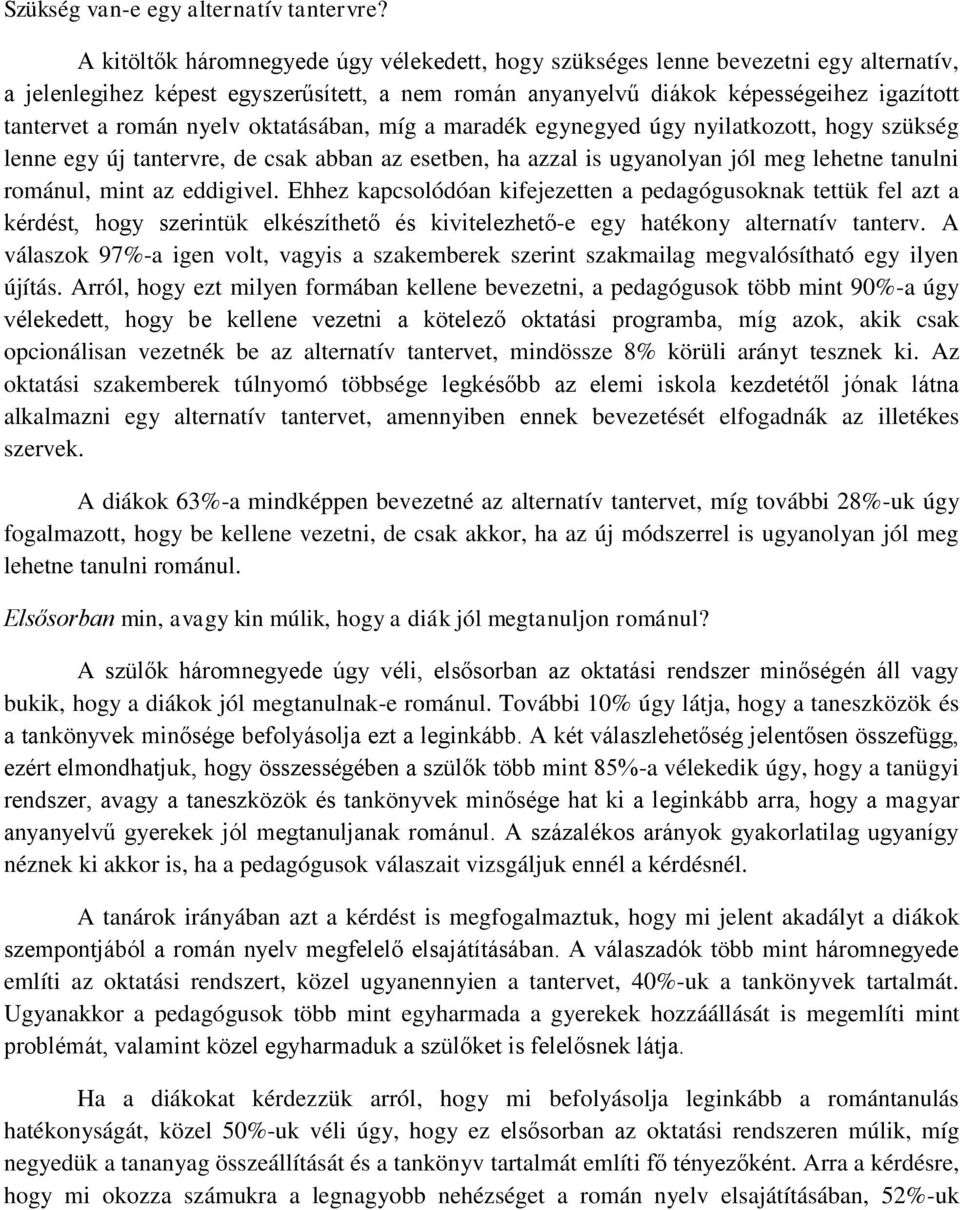 Szükség van-e egy alternatív tantervre?

A kitöltők háromnegyede úgy vélekedett, hogy szükséges lenne bevezetni egy alternatív, a jelenlegihez képest egyszerűsített, a nem román anyanyelvű diákok képességeihez igazított tantervet a román nyelv oktatásában, míg a maradék egynegyed úgy nyilatkozott, hogy szükség lenne egy új tantervre, de csak abban az esetben, ha azzal is ugyanolyan jól meg lehetne tanulni románul, mint az eddigivel. Ehhez kapcsolódóan kifejezetten a pedagógusoknak tettük fel azt a kérdést, hogy szerintük elkészíthető és kivitelezhető-e egy hatékony alternatív tanterv. A válaszok 97%-a igen volt, vagyis a szakemberek szerint szakmailag megvalósítható egy ilyen újítás. Arról, hogy ezt milyen formában kellene bevezetni, a pedagógusok több mint 90%-a úgy vélekedett, hogy be kellene vezetni a kötelező oktatási programba, míg azok, akik csak opcionálisan vezetnék be az alternatív tantervet, mindössze 8% körüli arányt tesznek ki. Az oktatási szakemberek túlnyomó többsége legkésőbb az elemi iskola kezdetétől jónak látna alkalmazni egy alternatív tantervet, amennyiben ennek bevezetését elfogadnák az illetékes szervek.

A diákok 63%-a mindképpen bevezetné az alternatív tantervet, míg további 28%-uk úgy fogalmazott, hogy be kellene vezetni, de csak akkor, ha az új módszerrel is ugyanolyan jól meg lehetne tanulni románul.

Elsősorban min, avagy kin múlik, hogy a diák jól megtanuljon románul?

A szülők háromnegyede úgy véli, elsősorban az oktatási rendszer minőségén áll vagy bukik, hogy a diákok jól megtanulnak-e románul. További 10% úgy látja, hogy a taneszközök és a tankönyvek minősége befolyásolja ezt a leginkább. A két válaszlehetőség jelentősen összefügg, ezért elmondhatjuk, hogy összességében a szülők több mint 85%-a vélekedik úgy, hogy a tanügyi rendszer, avagy a taneszközök és tankönyvek minősége hat ki a leginkább arra, hogy a magyar anyanyelvű gyerekek jól megtanuljanak románul. A százalékos arányok gyakorlatilag ugyanígy néznek ki akkor is, ha a pedagógusok válaszait vizsgáljuk ennél a kérdésnél.

A tanárok irányában azt a kérdést is megfogalmaztuk, hogy mi jelent akadályt a diákok szempontjából a román nyelv megfelelő elsajátításában. A válaszadók több mint háromnegyede említi az oktatási rendszert, közel ugyanennyien a tantervet, 40%-uk a tankönyvek tartalmát. Ugyanakkor a pedagógusok több mint egyharmada a gyerekek hozzáállását is megemlíti mint problémát, valamint közel egyharmaduk a szülőket is felelősnek látja.

Ha a diákokat kérdezzük arról, hogy mi befolyásolja leginkább a romántanulás hatékonyságát, közel 50%-uk véli úgy, hogy ez elsősorban az oktatási rendszeren múlik, míg negyedük a tananyag összeállítását és a tankönyv tartalmát említi fő tényezőként. Arra a kérdésre, hogy mi okozza számukra a legnagyobb nehézséget a román nyelv elsajátításában, 52%-uk